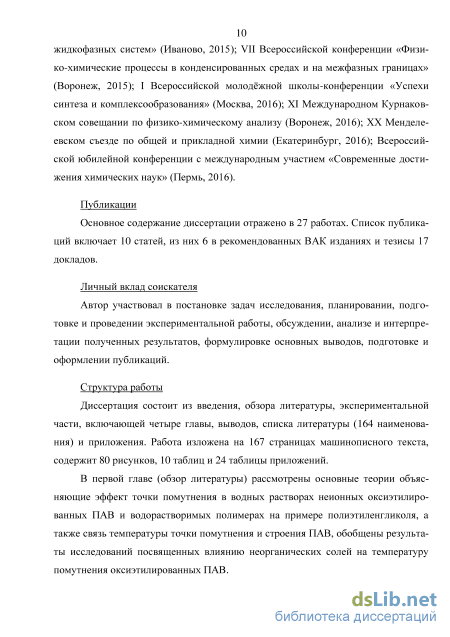 10

жидкофазных систем» (Иваново, 2015); VII Всероссийской конференции «Физико-химические процессы в конденсированных средах и на межфазных границах» (Воронеж, 2015); I Всероссийской молодёжной школы-конференции «Успехи синтеза и комплексообразования» (Москва, 2016); XI Международном Курнаковском совещании по физико-химическому анализу (Воронеж, 2016); XX Менделеевском съезде по общей и прикладной химии (Екатеринбург, 2016); Всероссийской юбилейной конференции с международным участием «Современные достижения химических наук» (Пермь, 2016).

Публикации

Основное содержание диссертации отражено в 27 работах. Список публикаций включает 10 статей, из них 6 в рекомендованных ВАК изданиях и тезисы 17 докладов.

Личный вклад соискателя

Автор участвовал в постановке задач исследования, планировании, подготовке и проведении экспериментальной работы, обсуждении, анализе и интерпретации полученных результатов, формулировке основных выводов, подготовке и оформлении публикаций.

Структура работы

Диссертация состоит из введения, обзора литературы, экспериментальной части, включающей четыре главы, выводов, списка литературы (164 наименования) и приложения. Работа изложена на 167 страницах машинописного текста, содержит 80 рисунков, 10 таблиц и 24 таблицы приложений.

В первой главе (обзор литературы) рассмотрены основные теории объясняющие эффект точки помутнения в водных растворах неионных оксиэтилированных ПАВ и водорастворимых полимерах на примере полиэтиленгликоля, а также связь температуры точки помутнения и строения ПАВ, обобщены результаты исследований посвященных влиянию неорганических солей на температуру помутнения оксиэтилированных ПАВ.

dsLib.net
библиотека диссертаций